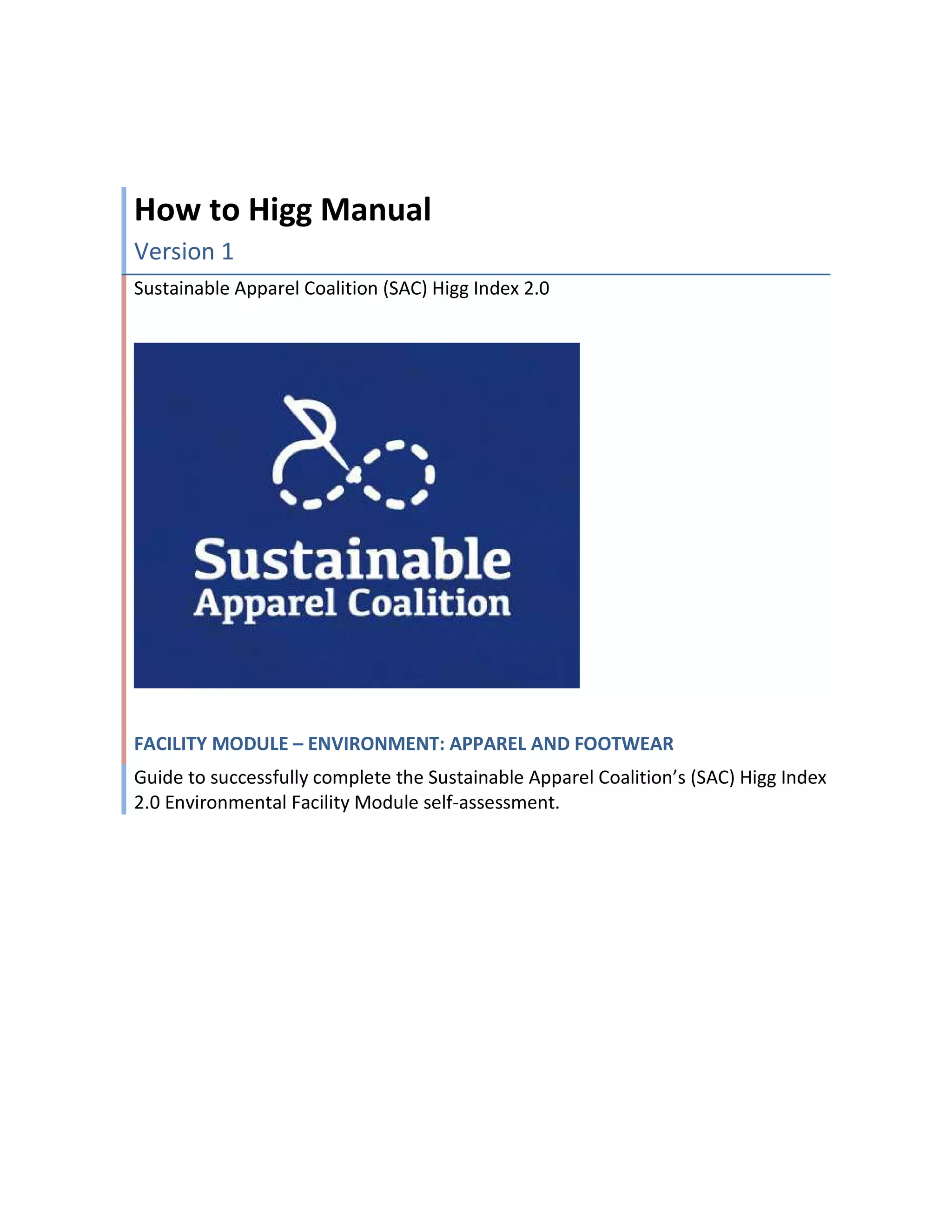 How to Higg Manual

Version 1

Sustainable Apparel Coalition (SAC) Higg Index 2.0

Sustainable
Apparel Coalition

FACILITY MODULE – ENVIRONMENT: APPAREL AND FOOTWEAR

Guide to successfully complete the Sustainable Apparel Coalition’s (SAC) Higg Index 2.0 Environmental Facility Module self-assessment.